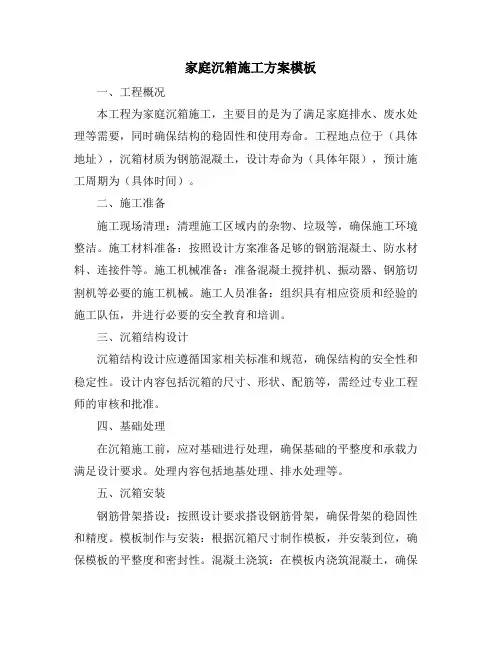 家庭沉箱施工方案模板

一、工程概况

本工程为家庭沉箱施工，主要目的是为了满足家庭排水、废水处理等需要，同时确保结构的稳固性和使用寿命。工程地点位于（具体地址），沉箱材质为钢筋混凝土，设计寿命为（具体年限），预计施工周期为（具体时间）。

二、施工准备

施工现场清理：清理施工区域内的杂物、垃圾等，确保施工环境整洁。施工材料准备：按照设计方案准备足够的钢筋混凝土、防水材料、连接件等。施工机械准备：准备混凝土搅拌机、振动器、钢筋切割机等必要的施工机械。施工人员准备：组织具有相应资质和经验的施工队伍，并进行必要的安全教育和培训。

三、沉箱结构设计

沉箱结构设计应遵循国家相关标准和规范，确保结构的安全性和稳定性。设计内容包括沉箱的尺寸、形状、配筋等，需经过专业工程师的审核和批准。

四、基础处理

在沉箱施工前，应对基础进行处理，确保基础的平整度和承载力满足设计要求。处理内容包括地基处理、排水处理等。

五、沉箱安装

钢筋骨架搭设：按照设计要求搭设钢筋骨架，确保骨架的稳固性和精度。模板制作与安装：根据沉箱尺寸制作模板，并安装到位，确保模板的平整度和密封性。混凝土浇筑：在模板内浇筑混凝土，确保